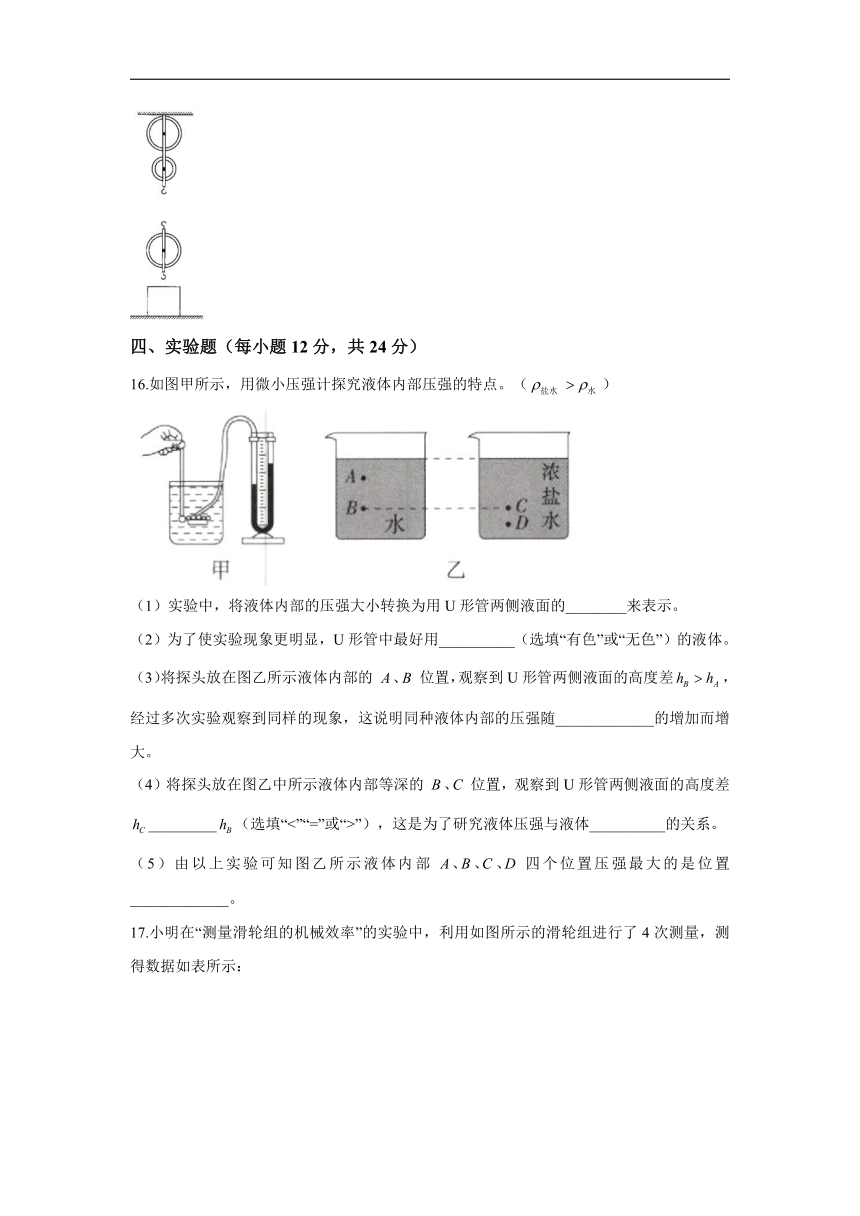 四、实验题（每小题 12 分，共 24 分）

16.如图甲所示，用微小压强计探究液体内部压强的特点。（$\rho_{盐水} > \rho_{水}$）

A
B
水
浓盐水
C
D
甲
乙

（1）实验中，将液体内部的压强大小转换为用 U 形管两侧液面的________来表示。

（2）为了使实验现象更明显，U 形管中最好用__________（选填“有色”或“无色”）的液体。

（3)将探头放在图乙所示液体内部的 $A$、$B$ 位置，观察到 U 形管两侧液面的高度差 $h_B > h_A$，经过多次实验观察到同样的现象，这说明同种液体内部的压强随_____________的增加而增大。

（4）将探头放在图乙中所示液体内部等深的 $B$、$C$ 位置，观察到 U 形管两侧液面的高度差 $h_C$ _________ $h_B$（选填“<”“=”或“>”），这是为了研究液体压强与液体__________的关系。

（5）由以上实验可知图乙所示液体内部 $A$、$B$、$C$、$D$ 四个位置压强最大的是位置_____________。

17.小明在“测量滑轮组的机械效率”的实验中，利用如图所示的滑轮组进行了 4 次测量，测得数据如表所示：